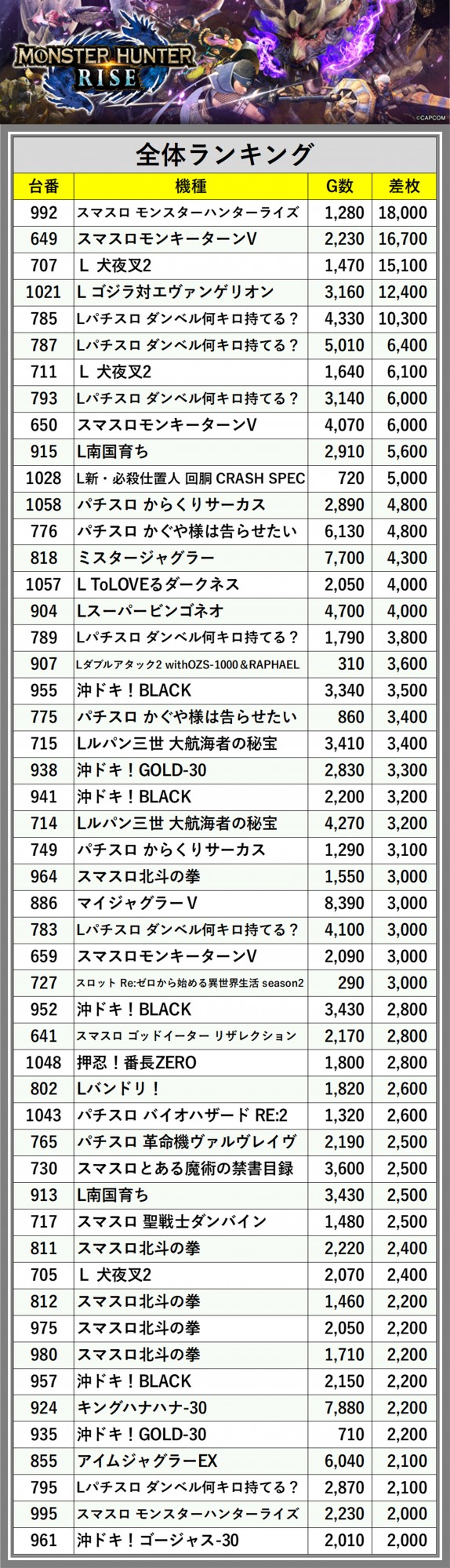 MONSTER HUNTER RISE

©CAPCOM

全体ランキング

| 台番 | 機種 | G数 | 差枚 |
|---|---|---|---|
| 992 | スマスロ モンスターハンターライズ | 1,280 | 18,000 |
| 649 | スマスロモンキーターンV | 2,230 | 16,700 |
| 707 | L 犬夜叉2 | 1,470 | 15,100 |
| 1021 | L ゴジラ対エヴァンゲリオン | 3,160 | 12,400 |
| 785 | Lパチスロ ダンベル何キロ持てる？ | 4,330 | 10,300 |
| 787 | Lパチスロ ダンベル何キロ持てる？ | 5,010 | 6,400 |
| 711 | L 犬夜叉2 | 1,640 | 6,100 |
| 793 | Lパチスロ ダンベル何キロ持てる？ | 3,140 | 6,000 |
| 650 | スマスロモンキーターンV | 4,070 | 6,000 |
| 915 | L南国育ち | 2,910 | 5,600 |
| 1028 | L新・必殺仕置人 回胴 CRASH SPEC | 720 | 5,000 |
| 1058 | パチスロ からくりサーカス | 2,890 | 4,800 |
| 776 | パチスロ かぐや様は告らせたい | 6,130 | 4,800 |
| 818 | ミスタージャグラー | 7,700 | 4,300 |
| 1057 | L ToLOVEるダークネス | 2,050 | 4,000 |
| 904 | Lスーパービンゴネオ | 4,700 | 4,000 |
| 789 | Lパチスロ ダンベル何キロ持てる？ | 1,790 | 3,800 |
| 907 | Lダブルアタック2 withOZS-1000＆RAPHAEL | 310 | 3,600 |
| 955 | 沖ドキ！BLACK | 3,340 | 3,500 |
| 775 | パチスロ かぐや様は告らせたい | 860 | 3,400 |
| 715 | Lルパン三世 大航海者の秘宝 | 3,410 | 3,400 |
| 938 | 沖ドキ！GOLD-30 | 2,830 | 3,300 |
| 941 | 沖ドキ！BLACK | 2,200 | 3,200 |
| 714 | Lルパン三世 大航海者の秘宝 | 4,270 | 3,200 |
| 749 | パチスロ からくりサーカス | 1,290 | 3,100 |
| 964 | スマスロ北斗の拳 | 1,550 | 3,000 |
| 886 | マイジャグラーV | 8,390 | 3,000 |
| 783 | Lパチスロ ダンベル何キロ持てる？ | 4,100 | 3,000 |
| 659 | スマスロモンキーターンV | 2,090 | 3,000 |
| 727 | スロット Re:ゼロから始める異世界生活 season2 | 290 | 3,000 |
| 952 | 沖ドキ！BLACK | 3,430 | 2,800 |
| 641 | スマスロ ゴッドイーター リザレクション | 2,170 | 2,800 |
| 1048 | 押忍！番長ZERO | 1,800 | 2,800 |
| 802 | Lバンドリ！ | 1,820 | 2,600 |
| 1043 | パチスロ バイオハザード RE:2 | 1,320 | 2,600 |
| 765 | パチスロ 革命機ヴァルヴレイヴ | 2,190 | 2,500 |
| 730 | スマスロとある魔術の禁書目録 | 3,600 | 2,500 |
| 913 | L南国育ち | 3,430 | 2,500 |
| 717 | スマスロ 聖戦士ダンバイン | 1,480 | 2,500 |
| 811 | スマスロ北斗の拳 | 2,220 | 2,400 |
| 705 | L 犬夜叉2 | 2,070 | 2,400 |
| 812 | スマスロ北斗の拳 | 1,460 | 2,200 |
| 975 | スマスロ北斗の拳 | 2,050 | 2,200 |
| 980 | スマスロ北斗の拳 | 1,710 | 2,200 |
| 957 | 沖ドキ！BLACK | 2,150 | 2,200 |
| 924 | キングハナハナ-30 | 7,880 | 2,200 |
| 935 | 沖ドキ！GOLD-30 | 710 | 2,200 |
| 855 | アイムジャグラーEX | 6,040 | 2,100 |
| 795 | Lパチスロ ダンベル何キロ持てる？ | 2,870 | 2,100 |
| 995 | スマスロ モンスターハンターライズ | 2,230 | 2,000 |
| 961 | 沖ドキ！ゴージャス-30 | 2,010 | 2,000 |